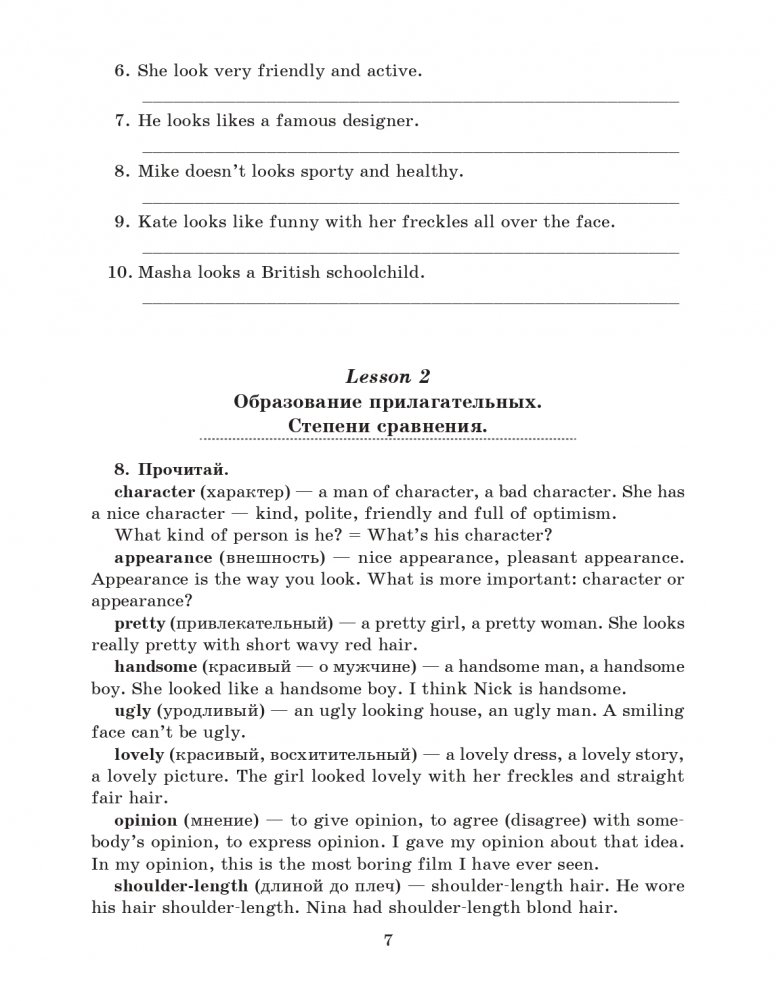 6. She look very friendly and active.

7. He looks likes a famous designer.

8. Mike doesn't looks sporty and healthy.

9. Kate looks like funny with her freckles all over the face.

10. Masha looks a British schoolchild.

Lesson 2
Образование прилагательных.
Степени сравнения.

8. Прочитай.

character (характер) — a man of character, a bad character. She has a nice character — kind, polite, friendly and full of optimism.

What kind of person is he? = What's his character?

appearance (внешность) — nice appearance, pleasant appearance. Appearance is the way you look. What is more important: character or appearance?

pretty (привлекательный) — a pretty girl, a pretty woman. She looks really pretty with short wavy red hair.

handsome (красивый — о мужчине) — a handsome man, a handsome boy. She looked like a handsome boy. I think Nick is handsome.

ugly (уродливый) — an ugly looking house, an ugly man. A smiling face can't be ugly.

lovely (красивый, восхитительный) — a lovely dress, a lovely story, a lovely picture. The girl looked lovely with her freckles and straight fair hair.

opinion (мнение) — to give opinion, to agree (disagree) with somebody's opinion, to express opinion. I gave my opinion about that idea. In my opinion, this is the most boring film I have ever seen.

shoulder-length (длиной до плеч) — shoulder-length hair. He wore his hair shoulder-length. Nina had shoulder-length blond hair.

7